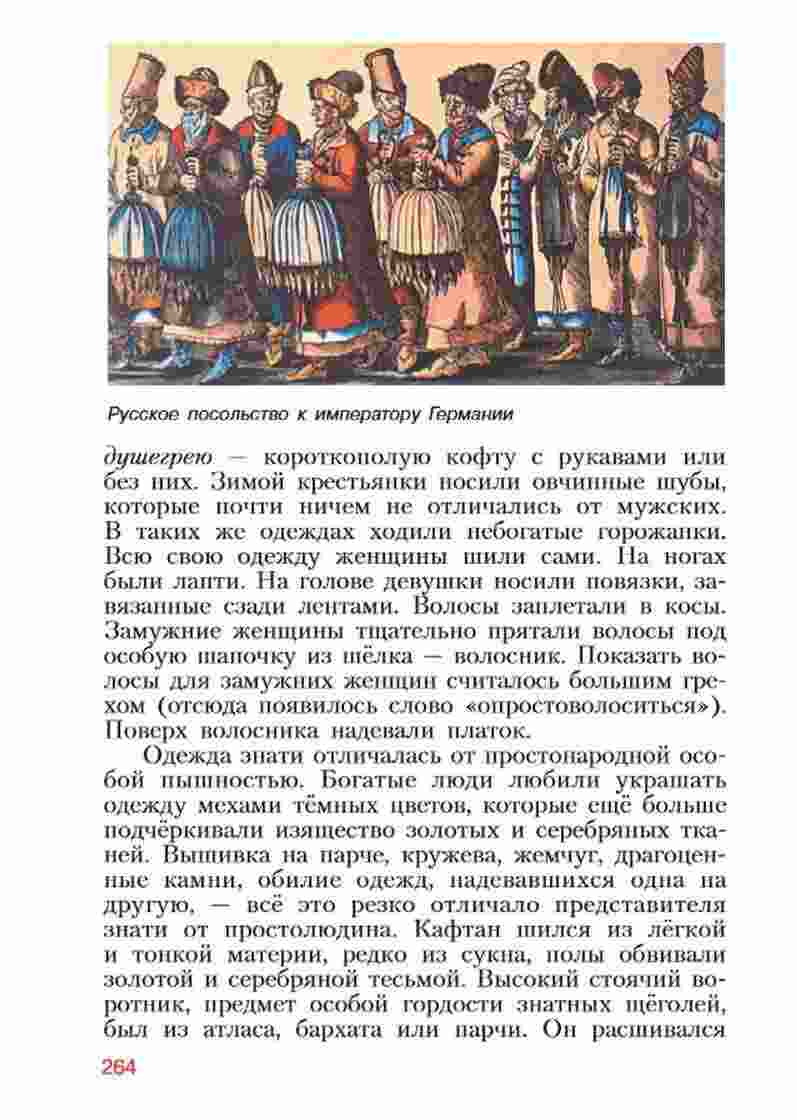 Русское посольство к императору Германии

душегрею — короткополую кофту с рукавами или без них. Зимой крестьянки носили овчинные шубы, которые почти ничем не отличались от мужских. В таких же одеждах ходили небогатые горожанки. Всю свою одежду женщины шили сами. На ногах были лапти. На голове девушки носили повязки, завязанные сзади лентами. Волосы заплетали в косы. Замужние женщины тщательно прятали волосы под особую шапочку из шёлка — волосник. Показать волосы для замужних женщин считалось большим грехом (отсюда появилось слово «опростоволоситься»). Поверх волосника надевали платок.

Одежда знати отличалась от простонародной особой пышностью. Богатые люди любили украшать одежду мехами тёмных цветов, которые ещё больше подчёркивали изящество золотых и серебряных тканей. Вышивка на парче, кружева, жемчуг, драгоценные камни, обилие одежд, надевавшихся одна на другую, — всё это резко отличало представителя знати от простолюдина. Кафтан шился из лёгкой и тонкой материи, редко из сукна, полы обвивали золотой и серебряной тесьмой. Высокий стоячий воротник, предмет особой гордости знатных щёголей, был из атласа, бархата или парчи. Он расшивался

264